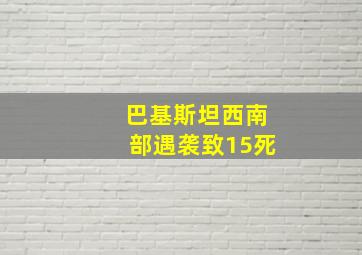 巴基斯坦西南部遇袭致15死